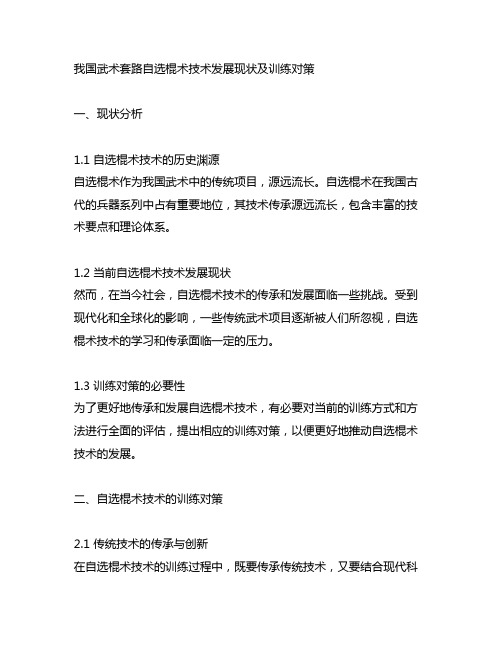 我国武术套路自选棍术技术发展现状及训练对策

一、现状分析

1.1 自选棍术技术的历史渊源
自选棍术作为我国武术中的传统项目，源远流长。自选棍术在我国古代的兵器系列中占有重要地位，其技术传承源远流长，包含丰富的技术要点和理论体系。

1.2 当前自选棍术技术发展现状
然而，在当今社会，自选棍术技术的传承和发展面临一些挑战。受到现代化和全球化的影响，一些传统武术项目逐渐被人们所忽视，自选棍术技术的学习和传承面临一定的压力。

1.3 训练对策的必要性
为了更好地传承和发展自选棍术技术，有必要对当前的训练方式和方法进行全面的评估，提出相应的训练对策，以便更好地推动自选棍术技术的发展。

二、自选棍术技术的训练对策

2.1 传统技术的传承与创新
在自选棍术技术的训练过程中，既要传承传统技术，又要结合现代科